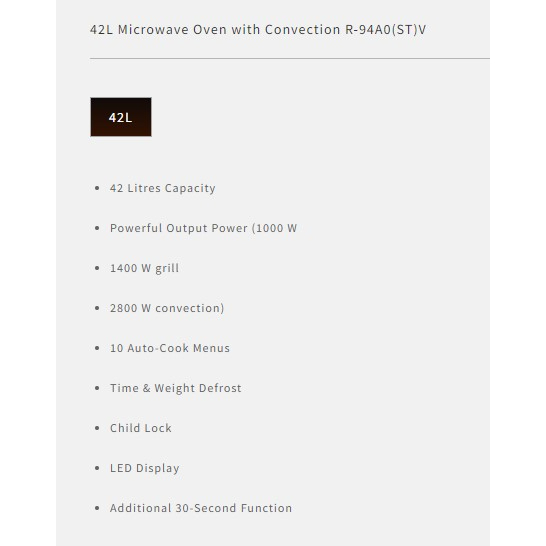 42L Microwave Oven with Convection R-94A0(ST)V

42L

- 42 Litres Capacity
- Powerful Output Power (1000 W
- 1400 W grill
- 2800 W convection)
- 10 Auto-Cook Menus
- Time & Weight Defrost
- Child Lock
- LED Display
- Additional 30-Second Function